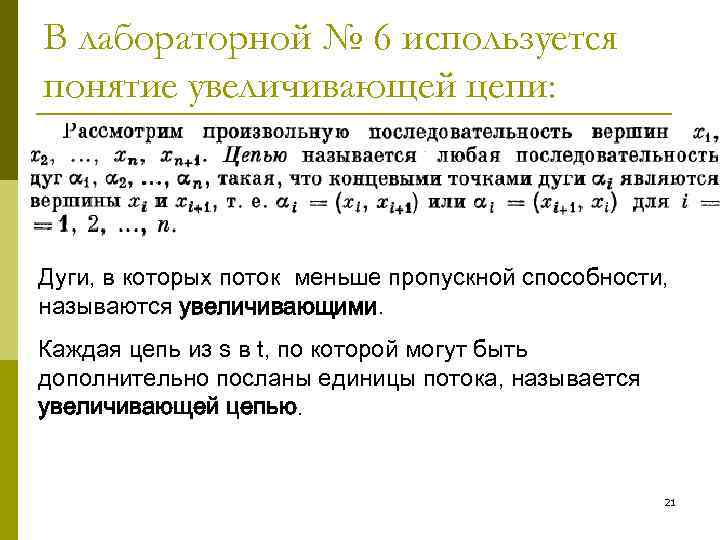 В лабораторной № 6 используется понятие увеличивающей цепи:

Рассмотрим произвольную последовательность вершин $x_1$, $x_2$, ..., $x_n$, $x_{n+1}$. Цепью называется любая последовательность дуг $\alpha_1$, $\alpha_2$, ..., $\alpha_n$, такая, что концевыми точками дуги $\alpha_i$ являются вершины $x_i$ и $x_{i+1}$, т. е. $\alpha_i = (x_i, x_{i+1})$ или $\alpha_i = (x_{i+1}, x_i)$ для $i = 1, 2, ..., n$.

Дуги, в которых поток меньше пропускной способности, называются увеличивающими.

Каждая цепь из s в t, по которой могут быть дополнительно посланы единицы потока, называется увеличивающей цепью.

21